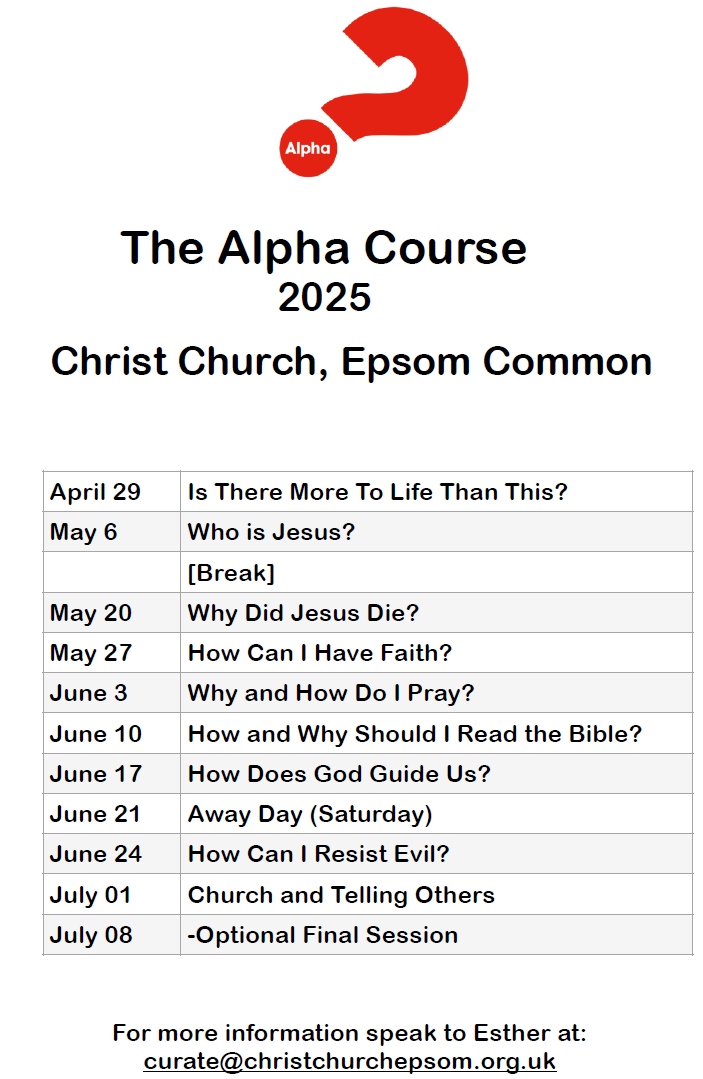 Alpha

The Alpha Course
2025
Christ Church, Epsom Common

| | |
|---|---|
| April 29 | Is There More To Life Than This? |
| May 6 | Who is Jesus? |
| | [Break] |
| May 20 | Why Did Jesus Die? |
| May 27 | How Can I Have Faith? |
| June 3 | Why and How Do I Pray? |
| June 10 | How and Why Should I Read the Bible? |
| June 17 | How Does God Guide Us? |
| June 21 | Away Day (Saturday) |
| June 24 | How Can I Resist Evil? |
| July 01 | Church and Telling Others |
| July 08 | -Optional Final Session |

For more information speak to Esther at:
curate@christchurchepsom.org.uk